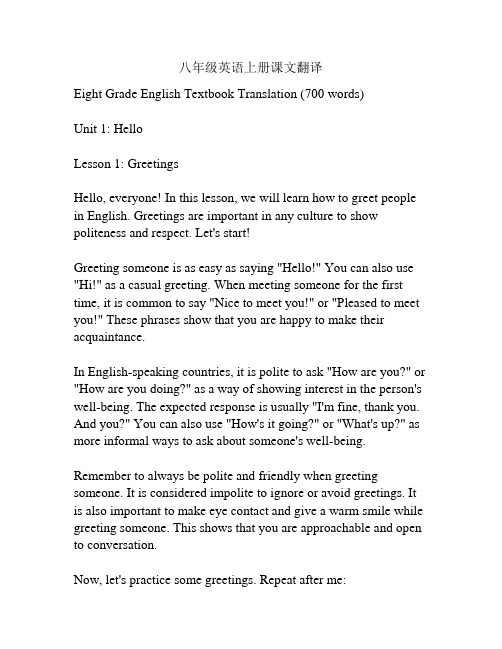 八年级英语上册课文翻译

Eight Grade English Textbook Translation (700 words)

Unit 1: Hello

Lesson 1: Greetings

Hello, everyone! In this lesson, we will learn how to greet people in English. Greetings are important in any culture to show politeness and respect. Let's start!

Greeting someone is as easy as saying "Hello!" You can also use "Hi!" as a casual greeting. When meeting someone for the first time, it is common to say "Nice to meet you!" or "Pleased to meet you!" These phrases show that you are happy to make their acquaintance.

In English-speaking countries, it is polite to ask "How are you?" or "How are you doing?" as a way of showing interest in the person's well-being. The expected response is usually "I'm fine, thank you. And you?" You can also use "How's it going?" or "What's up?" as more informal ways to ask about someone's well-being.

Remember to always be polite and friendly when greeting someone. It is considered impolite to ignore or avoid greetings. It is also important to make eye contact and give a warm smile while greeting someone. This shows that you are approachable and open to conversation.

Now, let's practice some greetings. Repeat after me: